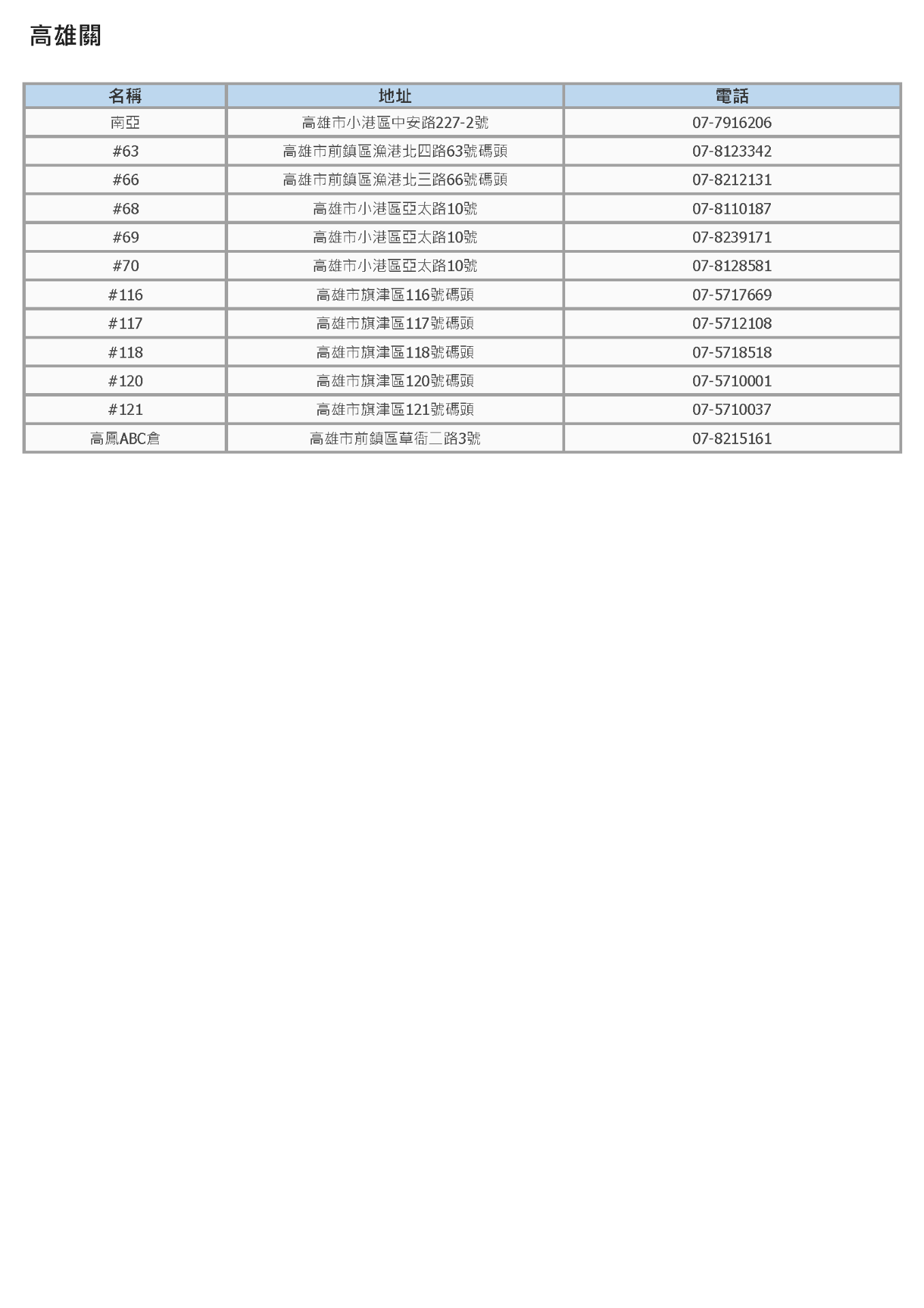 高雄關

| 名稱 | 地址 | 電話 |
|---|---|---|
| 南亞 | 高雄市小港區中安路227-2號 | 07-7916206 |
| #63 | 高雄市前鎮區漁港北四路63號碼頭 | 07-8123342 |
| #66 | 高雄市前鎮區漁港北三路66號碼頭 | 07-8212131 |
| #68 | 高雄市小港區亞太路10號 | 07-8110187 |
| #69 | 高雄市小港區亞太路10號 | 07-8239171 |
| #70 | 高雄市小港區亞太路10號 | 07-8128581 |
| #116 | 高雄市旗津區116號碼頭 | 07-5717669 |
| #117 | 高雄市旗津區117號碼頭 | 07-5712108 |
| #118 | 高雄市旗津區118號碼頭 | 07-5718518 |
| #120 | 高雄市旗津區120號碼頭 | 07-5710001 |
| #121 | 高雄市旗津區121號碼頭 | 07-5710037 |
| 高鳳ABC倉 | 高雄市前鎮區草衙二路3號 | 07-8215161 |